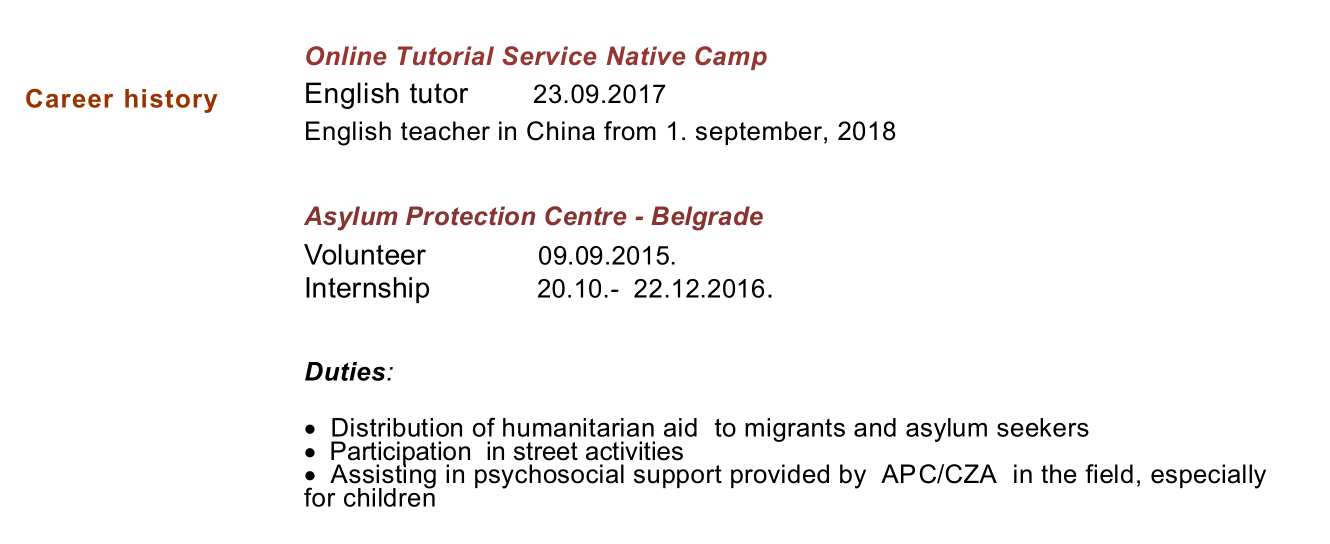 Career history

Online Tutorial Service Native Camp

English tutor 23.09.2017

English teacher in China from 1. september, 2018

Asylum Protection Centre - Belgrade

Volunteer 09.09.2015.

Internship 20.10.- 22.12.2016.

Duties:

• Distribution of humanitarian aid to migrants and asylum seekers
• Participation in street activities
• Assisting in psychosocial support provided by APC/CZA in the field, especially for children